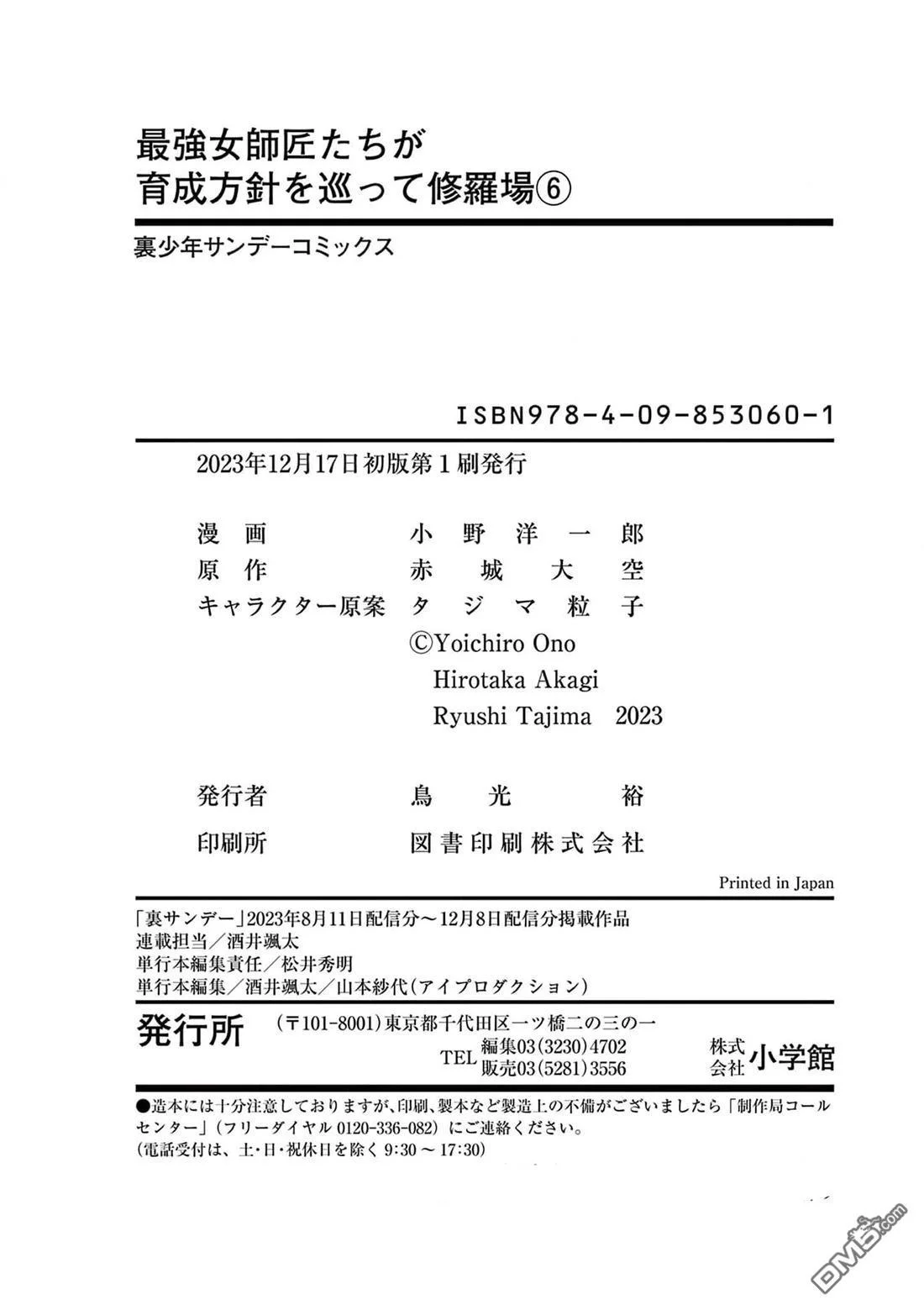 最強女師匠たちが
育成方針を巡って修羅場⑥

裏少年サンデーコミックス

ISBN978-4-09-853060-1

2023年12月17日初版第1刷発行

漫画 小野洋一郎
原作 赤城大空
キャラクター原案 タジマ粒子
©Yoichiro Ono
Hirotaka Akagi
Ryushi Tajima 2023

発行者 鳥光裕
印刷所 図書印刷株式会社

Printed in Japan

「裏サンデー」2023年8月11日配信分～12月8日配信分掲載作品
連載担当／酒井颯太
単行本編集責任／松井秀明
単行本編集／酒井颯太／山本紗代(アイプロダクション)

発行所 (〒101-8001)東京都千代田区一ツ橋二の三の一
TEL 編集03(3230)4702
販売03(5281)3556
株式会社 小学館

●造本には十分注意しておりますが、印刷、製本など製造上の不備がございましたら「制作局コールセンター」(フリーダイヤル0120-336-082)にご連絡ください。
(電話受付は、土・日・祝休日を除く9:30～17:30)

DM5.com